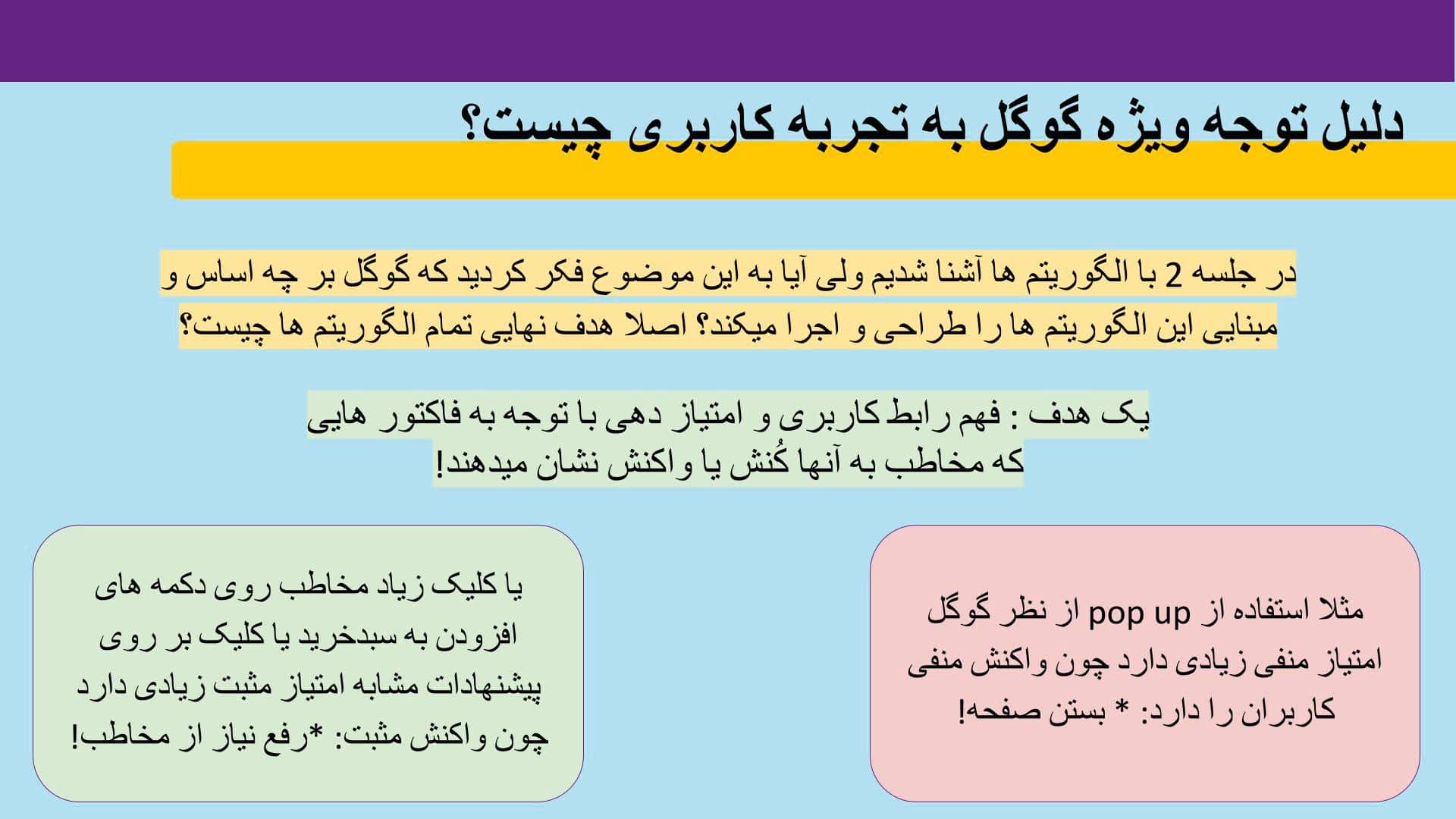 دلیل توجه ویژه گوگل به تجربه کاربری چیست؟

در جلسه 2 با الگوریتم ها آشنا شدیم ولی آیا به این موضوع فکر کردید که گوگل بر چه اساس و مبنایی این الگوریتم ها را طراحی و اجرا میکند؟ اصلا هدف نهایی تمام الگوریتم ها چیست؟

یک هدف : فهم رابط کاربری و امتیاز دهی با توجه به فاکتور هایی که مخاطب به آنها کُنش یا واکنش نشان میدهند!

مثلا استفاده از pop up از نظر گوگل امتیاز منفی زیادی دارد چون واکنش منفی کاربران را دارد: * بستن صفحه!

یا کلیک زیاد مخاطب روی دکمه های افزودن به سبدخرید یا کلیک بر روی پیشنهادات مشابه امتیاز مثبت زیادی دارد چون واکنش مثبت: *رفع نیاز از مخاطب!